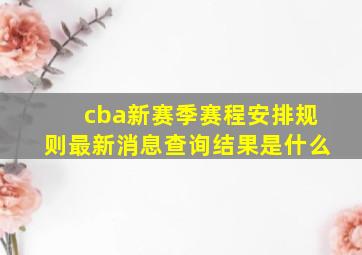 cba新赛季赛程安排规则最新消息查询结果是什么